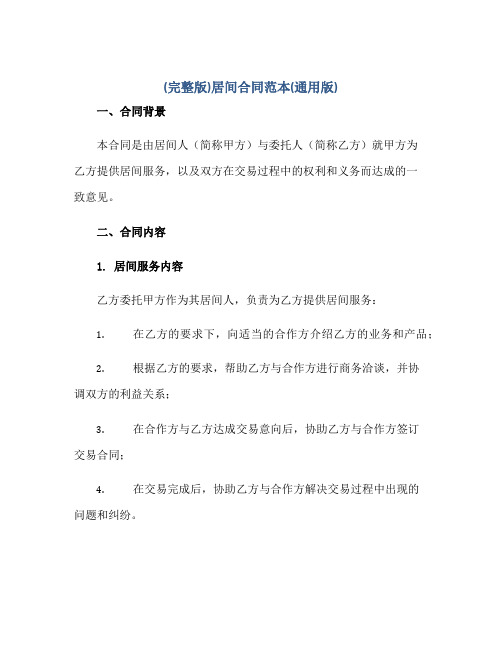 (完整版)居间合同范本(通用版)

一、合同背景

本合同是由居间人（简称甲方）与委托人（简称乙方）就甲方为乙方提供居间服务，以及双方在交易过程中的权利和义务而达成的一致意见。

二、合同内容

1. 居间服务内容

乙方委托甲方作为其居间人，负责为乙方提供居间服务：

1. 在乙方的要求下，向适当的合作方介绍乙方的业务和产品；

2. 根据乙方的要求，帮助乙方与合作方进行商务洽谈，并协调双方的利益关系；

3. 在合作方与乙方达成交易意向后，协助乙方与合作方签订交易合同；

4. 在交易完成后，协助乙方与合作方解决交易过程中出现的问题和纠纷。